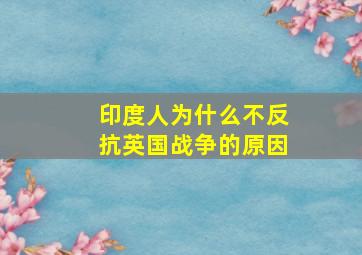 印度人为什么不反抗英国战争的原因